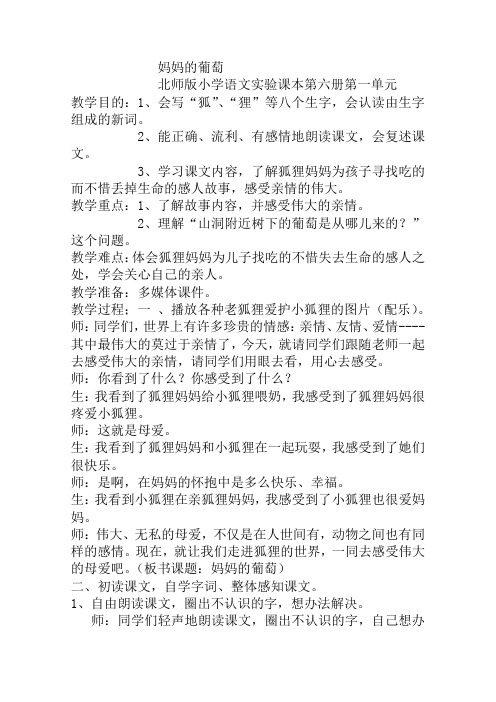 妈妈的葡萄

北师版小学语文实验课本第六册第一单元

教学目的：1、会写“狐”、“狸”等八个生字，会认读由生字组成的新词。

2、能正确、流利、有感情地朗读课文，会复述课文。

3、学习课文内容，了解狐狸妈妈为孩子寻找吃的而不惜丢掉生命的感人故事，感受亲情的伟大。

教学重点：1、了解故事内容，并感受伟大的亲情。

2、理解“山洞附近树下的葡萄是从哪儿来的？”这个问题。

教学难点：体会狐狸妈妈为儿子找吃的不惜失去生命的感人之处，学会关心自己的亲人。

教学准备：多媒体课件。

教学过程：一 、播放各种老狐狸爱护小狐狸的图片（配乐）。

师：同学们，世界上有许多珍贵的情感：亲情、友情、爱情----其中最伟大的莫过于亲情了，今天，就请同学们跟随老师一起去感受伟大的亲情，请同学们用眼去看，用心去感受。

师：你看到了什么？你感受到了什么？

生：我看到了狐狸妈妈给小狐狸喂奶，我感受到了狐狸妈妈很疼爱小狐狸。

师：这就是母爱。

生：我看到了狐狸妈妈和小狐狸在一起玩耍，我感受到了她们很快乐。

师：是啊，在妈妈的怀抱中是多么快乐、幸福。

生：我看到小狐狸在亲狐狸妈妈，我感受到了小狐狸也很爱妈妈。

师：伟大、无私的母爱，不仅是在人世间有，动物之间也有同样的感情。现在，就让我们走进狐狸的世界，一同去感受伟大的母爱吧。（板书课题：妈妈的葡萄）

二、初读课文，自学字词、整体感知课文。

1、自由朗读课文，圈出不认识的字，想办法解决。

师：同学们轻声地朗读课文，圈出不认识的字，自己想办